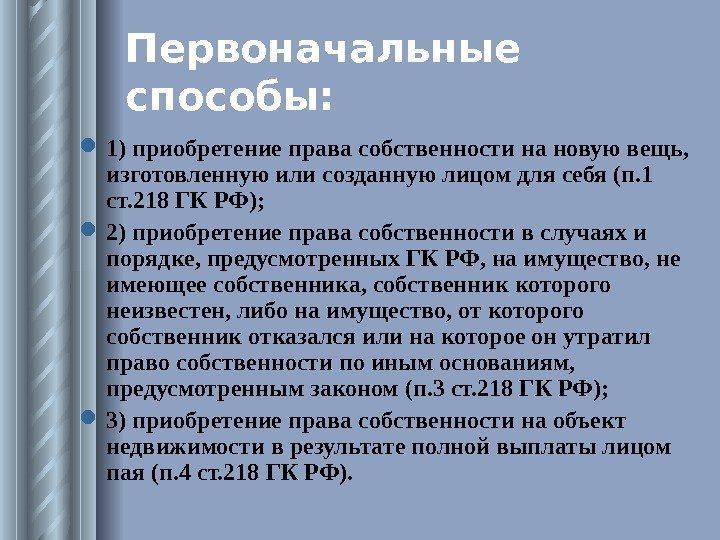 Первоначальные способы:

• 1) приобретение права собственности на новую вещь, изготовленную или созданную лицом для себя (п.1 ст.218 ГК РФ);

• 2) приобретение права собственности в случаях и порядке, предусмотренных ГК РФ, на имущество, не имеющее собственника, собственник которого неизвестен, либо на имущество, от которого собственник отказался или на которое он утратил право собственности по иным основаниям, предусмотренным законом (п.3 ст.218 ГК РФ);

• 3) приобретение права собственности на объект недвижимости в результате полной выплаты лицом пая (п.4 ст.218 ГК РФ).